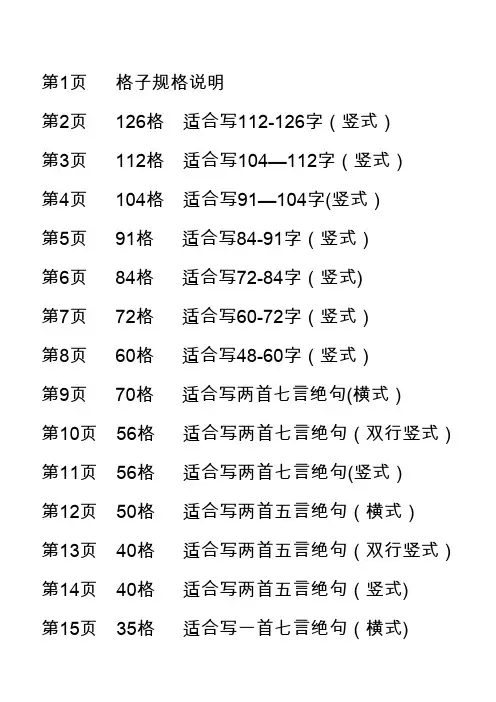 第1页 格子规格说明

第2页 126格 适合写112-126字（竖式）

第3页 112格 适合写104—112字（竖式）

第4页 104格 适合写91—104字(竖式）

第5页 91格 适合写84-91字（竖式）

第6页 84格 适合写72-84字（竖式)

第7页 72格 适合写60-72字（竖式）

第8页 60格 适合写48-60字（竖式）

第9页 70格 适合写两首七言绝句(横式）

第10页 56格 适合写两首七言绝句（双行竖式）

第11页 56格 适合写两首七言绝句(竖式）

第12页 50格 适合写两首五言绝句（横式）

第13页 40格 适合写两首五言绝句（双行竖式）

第14页 40格 适合写两首五言绝句（竖式)

第15页 35格 适合写一首七言绝句（横式)